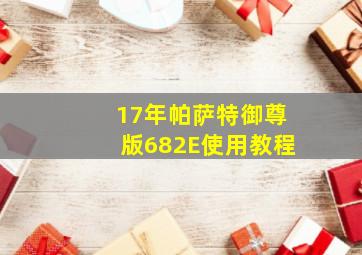 17年帕萨特御尊版682E使用教程